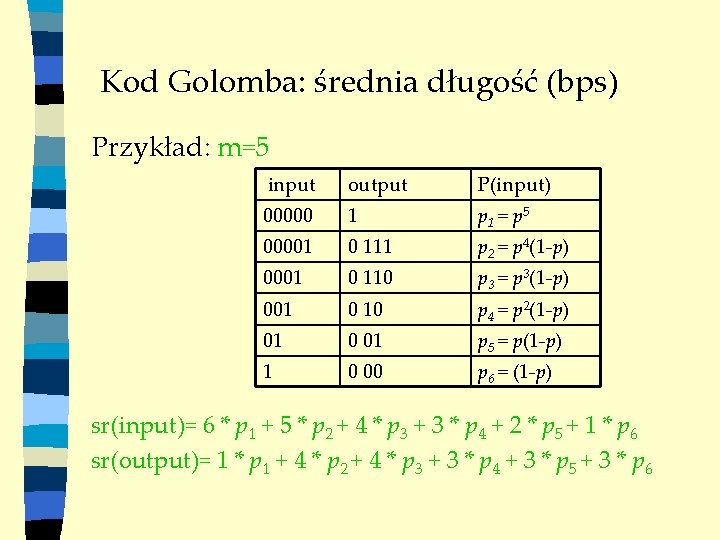 Kod Golomba: średnia długość (bps)

Przykład: m=5

| input | output | P(input) |
|---|---|---|
| 00000 | 1 | $p_1 = p^5$ |
| 00001 | 0 111 | $p_2 = p^4(1-p)$ |
| 0001 | 0 110 | $p_3 = p^3(1-p)$ |
| 001 | 0 10 | $p_4 = p^2(1-p)$ |
| 01 | 0 01 | $p_5 = p(1-p)$ |
| 1 | 0 00 | $p_6 = (1-p)$ |

sr(input)= $6 * p_1 + 5 * p_2 + 4 * p_3 + 3 * p_4 + 2 * p_5 + 1 * p_6$

sr(output)= $1 * p_1 + 4 * p_2 + 4 * p_3 + 3 * p_4 + 3 * p_5 + 3 * p_6$